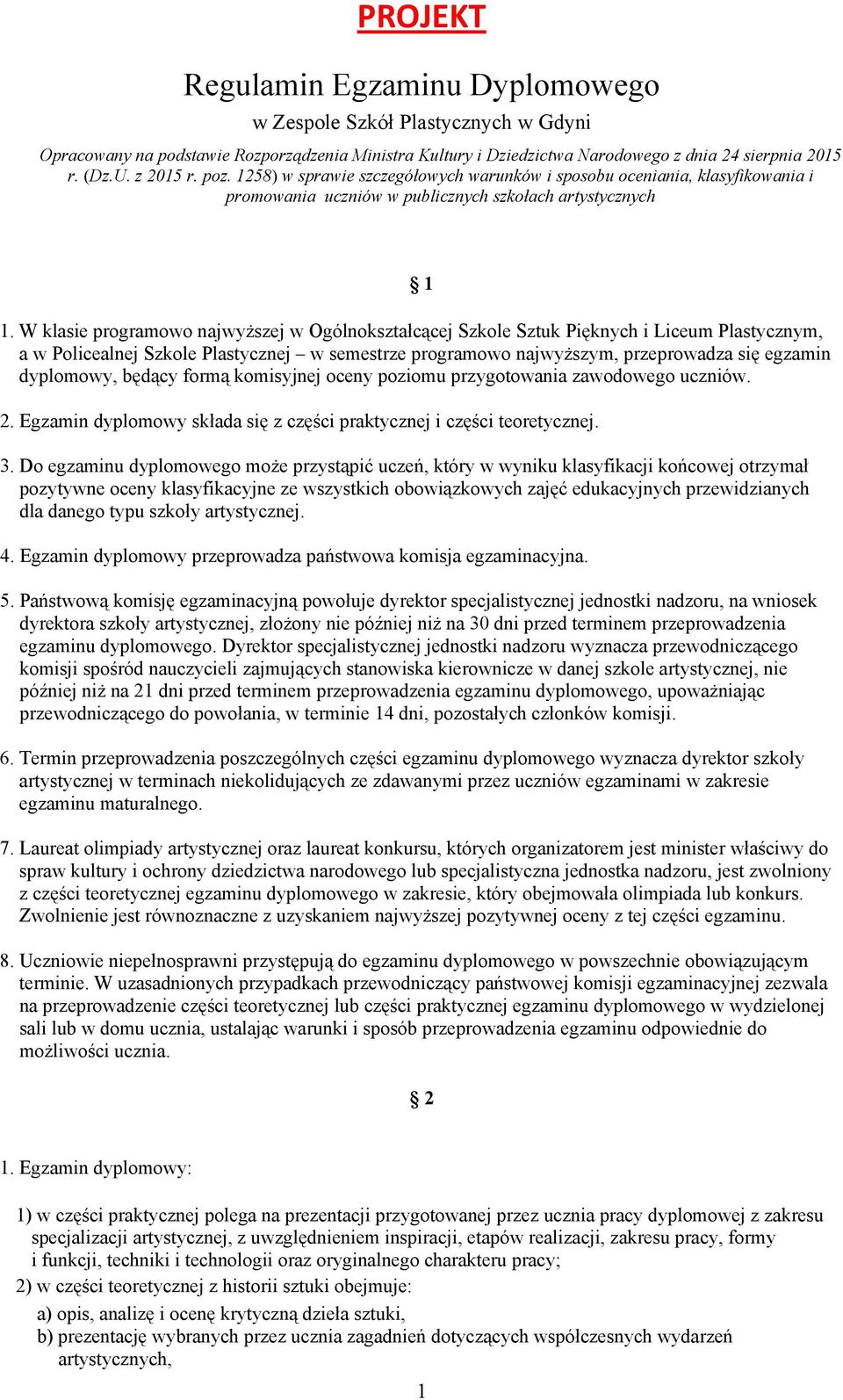 PROJEKT

Regulamin Egzaminu Dyplomowego

w Zespole Szkół Plastycznych w Gdyni

Opracowany na podstawie Rozporządzenia Ministra Kultury i Dziedzictwa Narodowego z dnia 24 sierpnia 2015 r. (Dz.U. z 2015 r. poz. 1258) w sprawie szczegółowych warunków i sposobu oceniania, klasyfikowania i promowania uczniów w publicznych szkołach artystycznych

§ 1

1. W klasie programowo najwyższej w Ogólnokształcącej Szkole Sztuk Pięknych i Liceum Plastycznym, a w Policealnej Szkole Plastycznej – w semestrze programowo najwyższym, przeprowadza się egzamin dyplomowy, będący formą komisyjnej oceny poziomu przygotowania zawodowego uczniów.

2. Egzamin dyplomowy składa się z części praktycznej i części teoretycznej.

3. Do egzaminu dyplomowego może przystąpić uczeń, który w wyniku klasyfikacji końcowej otrzymał pozytywne oceny klasyfikacyjne ze wszystkich obowiązkowych zajęć edukacyjnych przewidzianych dla danego typu szkoły artystycznej.

4. Egzamin dyplomowy przeprowadza państwowa komisja egzaminacyjna.

5. Państwową komisję egzaminacyjną powołuje dyrektor specjalistycznej jednostki nadzoru, na wniosek dyrektora szkoły artystycznej, złożony nie później niż na 30 dni przed terminem przeprowadzenia egzaminu dyplomowego. Dyrektor specjalistycznej jednostki nadzoru wyznacza przewodniczącego komisji spośród nauczycieli zajmujących stanowiska kierownicze w danej szkole artystycznej, nie później niż na 21 dni przed terminem przeprowadzenia egzaminu dyplomowego, upoważniając przewodniczącego do powołania, w terminie 14 dni, pozostałych członków komisji.

6. Termin przeprowadzenia poszczególnych części egzaminu dyplomowego wyznacza dyrektor szkoły artystycznej w terminach niekolidujących ze zdawanymi przez uczniów egzaminami w zakresie egzaminu maturalnego.

7. Laureat olimpiady artystycznej oraz laureat konkursu, których organizatorem jest minister właściwy do spraw kultury i ochrony dziedzictwa narodowego lub specjalistyczna jednostka nadzoru, jest zwolniony z części teoretycznej egzaminu dyplomowego w zakresie, który obejmowała olimpiada lub konkurs. Zwolnienie jest równoznaczne z uzyskaniem najwyższej pozytywnej oceny z tej części egzaminu.

8. Uczniowie niepełnosprawni przystępują do egzaminu dyplomowego w powszechnie obowiązującym terminie. W uzasadnionych przypadkach przewodniczący państwowej komisji egzaminacyjnej zezwala na przeprowadzenie części teoretycznej lub części praktycznej egzaminu dyplomowego w wydzielonej sali lub w domu ucznia, ustalając warunki i sposób przeprowadzenia egzaminu odpowiednie do możliwości ucznia.

§ 2

1. Egzamin dyplomowy:

1) w części praktycznej polega na prezentacji przygotowanej przez ucznia pracy dyplomowej z zakresu specjalizacji artystycznej, z uwzględnieniem inspiracji, etapów realizacji, zakresu pracy, formy i funkcji, techniki i technologii oraz oryginalnego charakteru pracy;

2) w części teoretycznej z historii sztuki obejmuje:

a) opis, analizę i ocenę krytyczną dzieła sztuki,

b) prezentację wybranych przez ucznia zagadnień dotyczących współczesnych wydarzeń artystycznych,

1